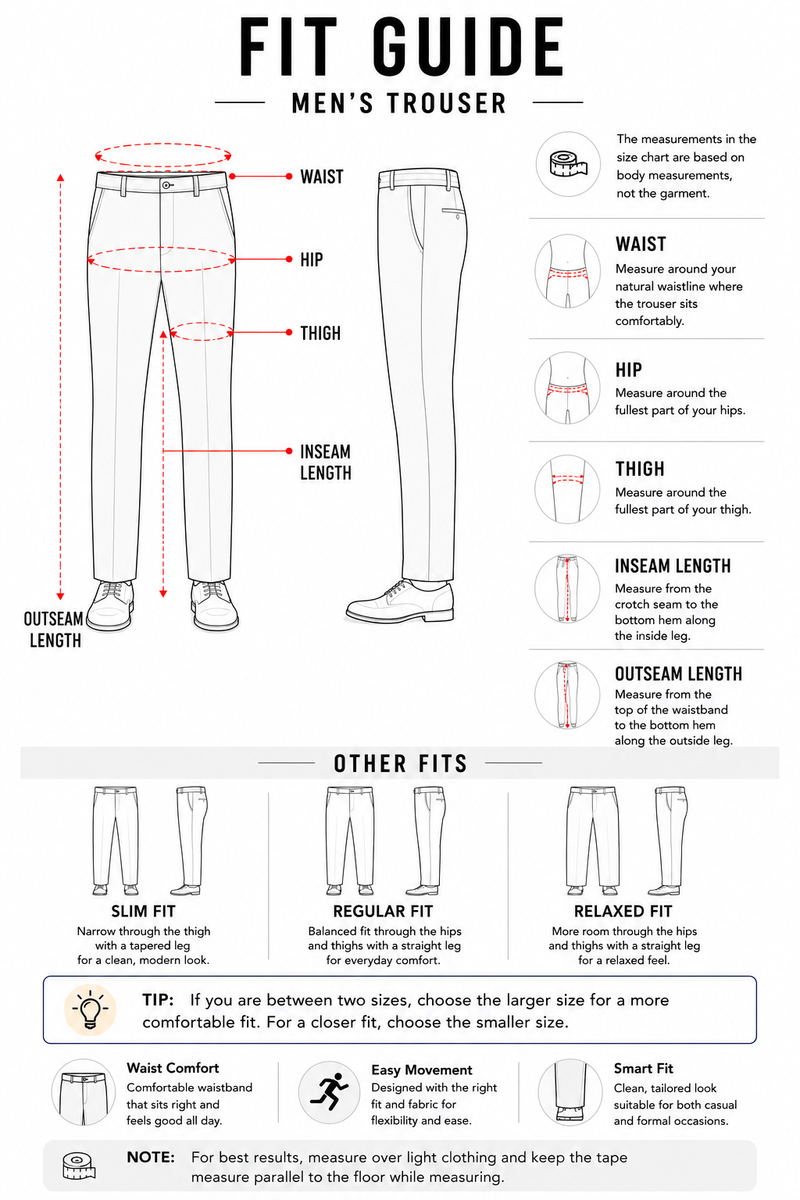 FIT GUIDE

MEN'S TROUSER

WAIST

HIP

THIGH

INSEAM LENGTH

OUTSEAM LENGTH

The measurements in the size chart are based on body measurements, not the garment.

WAIST
Measure around your natural waistline where the trouser sits comfortably.

HIP
Measure around the fullest part of your hips.

THIGH
Measure around the fullest part of your thigh.

INSEAM LENGTH
Measure from the crotch seam to the bottom hem along the inside leg.

OUTSEAM LENGTH
Measure from the top of the waistband to the bottom hem along the outside leg.

OTHER FITS

SLIM FIT
Narrow through the thigh with a tapered leg for a clean, modern look.

REGULAR FIT
Balanced fit through the hips and thighs with a straight leg for everyday comfort.

RELAXED FIT
More room through the hips and thighs with a straight leg for a relaxed feel.

TIP: If you are between two sizes, choose the larger size for a more comfortable fit. For a closer fit, choose the smaller size.

Waist Comfort
Comfortable waistband that sits right and feels good all day.

Easy Movement
Designed with the right fit and fabric for flexibility and ease.

Smart Fit
Clean, tailored look suitable for both casual and formal occasions.

NOTE: For best results, measure over light clothing and keep the tape measure parallel to the floor while measuring.